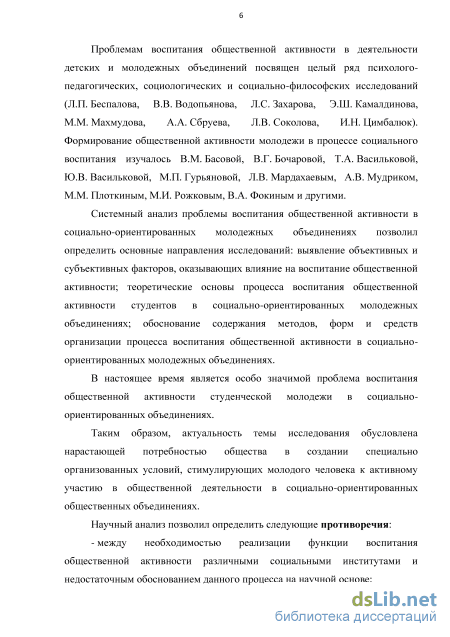 6

Проблемам воспитания общественной активности в деятельности детских и молодежных объединений посвящен целый ряд психолого-педагогических, социологических и социально-философских исследований (Л.П. Беспалова, В.В. Водопьянова, Л.С. Захарова, Э.Ш. Камалдинова, М.М. Махмудова, А.А. Сбруева, Л.В. Соколова, И.Н. Цимбалюк). Формирование общественной активности молодежи в процессе социального воспитания изучалось В.М. Басовой, В.Г. Бочаровой, Т.А. Васильковой, Ю.В. Васильковой, М.П. Гурьяновой, Л.В. Мардахаевым, А.В. Мудриком, М.М. Плоткиным, М.И. Рожковым, В.А. Фокиным и другими.

Системный анализ проблемы воспитания общественной активности в социально-ориентированных молодежных объединениях позволил определить основные направления исследований: выявление объективных и субъективных факторов, оказывающих влияние на воспитание общественной активности; теоретические основы процесса воспитания общественной активности студентов в социально-ориентированных молодежных объединениях; обоснование содержания методов, форм и средств организации процесса воспитания общественной активности в социально-ориентированных молодежных объединениях.

В настоящее время является особо значимой проблема воспитания общественной активности студенческой молодежи в социально-ориентированных объединениях.

Таким образом, актуальность темы исследования обусловлена нарастающей потребностью общества в создании специально организованных условий, стимулирующих молодого человека к активному участию в общественной деятельности в социально-ориентированных общественных объединениях.

Научный анализ позволил определить следующие **противоречия**:

- между необходимостью реализации функции воспитания общественной активности различными социальными институтами и недостаточным обоснованием данного процесса на научной основе;

dsLib.net
библиотека диссертаций